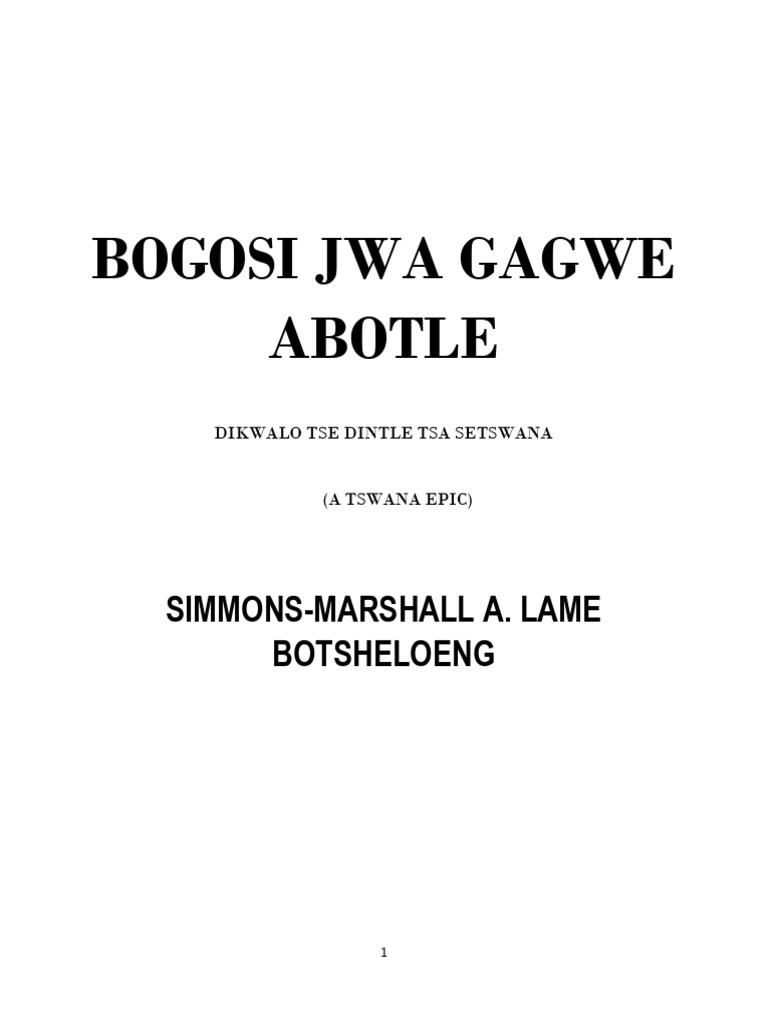 BOGOSI JWA GAGWE ABOTLE

DIKWALO TSE DINTLE TSA SETSWANA

(A TSWANA EPIC)

SIMMONS-MARSHALL A. LAME BOTSHELOENG

1